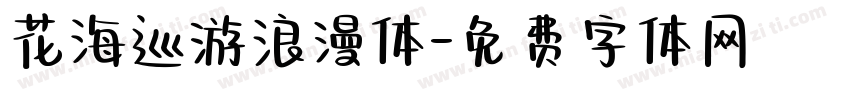 花海巡游浪漫体-免费字体网